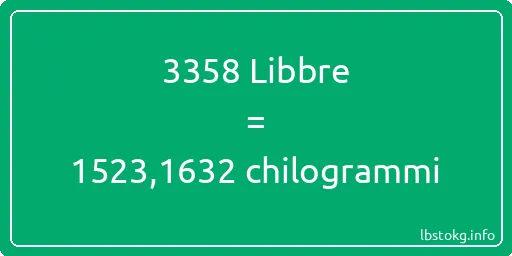 3358 Libbre
=
1523,1632 chilogrammi

lbstokg.info